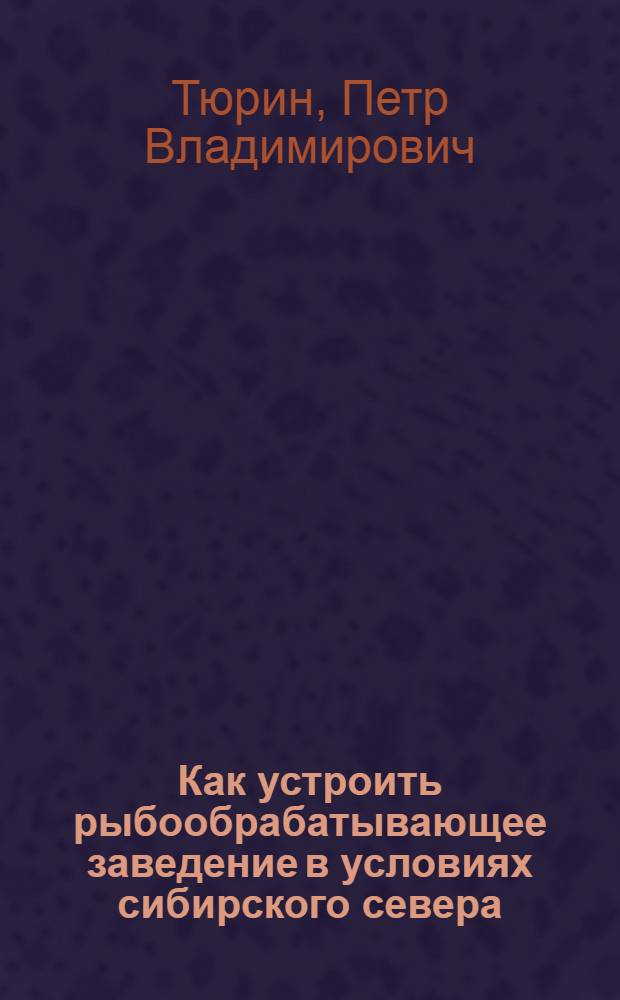 Тюрин, Петр Владимирович

Как устроить рыбообрабатывающее заведение в условиях сибирского севера